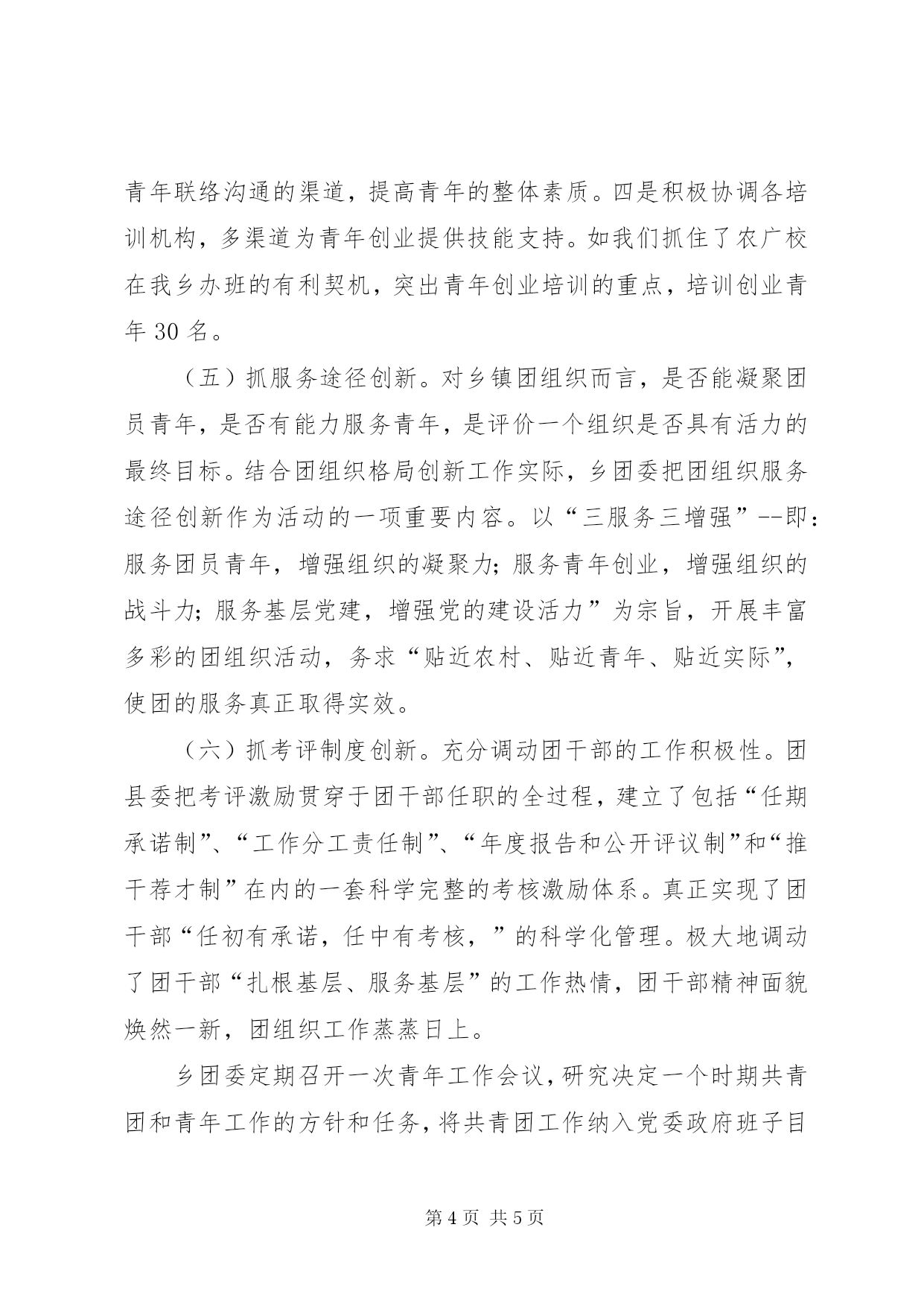 青年联络沟通的渠道，提高青年的整体素质。四是积极协调各培训机构，多渠道为青年创业提供技能支持。如我们抓住了农广校在我乡办班的有利契机，突出青年创业培训的重点，培训创业青年 30 名。

（五）抓服务途径创新。对乡镇团组织而言，是否能凝聚团员青年，是否有能力服务青年，是评价一个组织是否具有活力的最终目标。结合团组织格局创新工作实际，乡团委把团组织服务途径创新作为活动的一项重要内容。以“三服务三增强”--即：服务团员青年，增强组织的凝聚力；服务青年创业，增强组织的战斗力；服务基层党建，增强党的建设活力”为宗旨，开展丰富多彩的团组织活动，务求“贴近农村、贴近青年、贴近实际”，使团的服务真正取得实效。

（六）抓考评制度创新。充分调动团干部的工作积极性。团县委把考评激励贯穿于团干部任职的全过程，建立了包括“任期承诺制”、“工作分工责任制”、“年度报告和公开评议制”和“推干荐才制”在内的一套科学完整的考核激励体系。真正实现了团干部“任初有承诺，任中有考核，”的科学化管理。极大地调动了团干部“扎根基层、服务基层”的工作热情，团干部精神面貌焕然一新，团组织工作蒸蒸日上。

乡团委定期召开一次青年工作会议，研究决定一个时期共青团和青年工作的方针和任务，将共青团工作纳入党委政府班子目

第 4 页 共 5 页